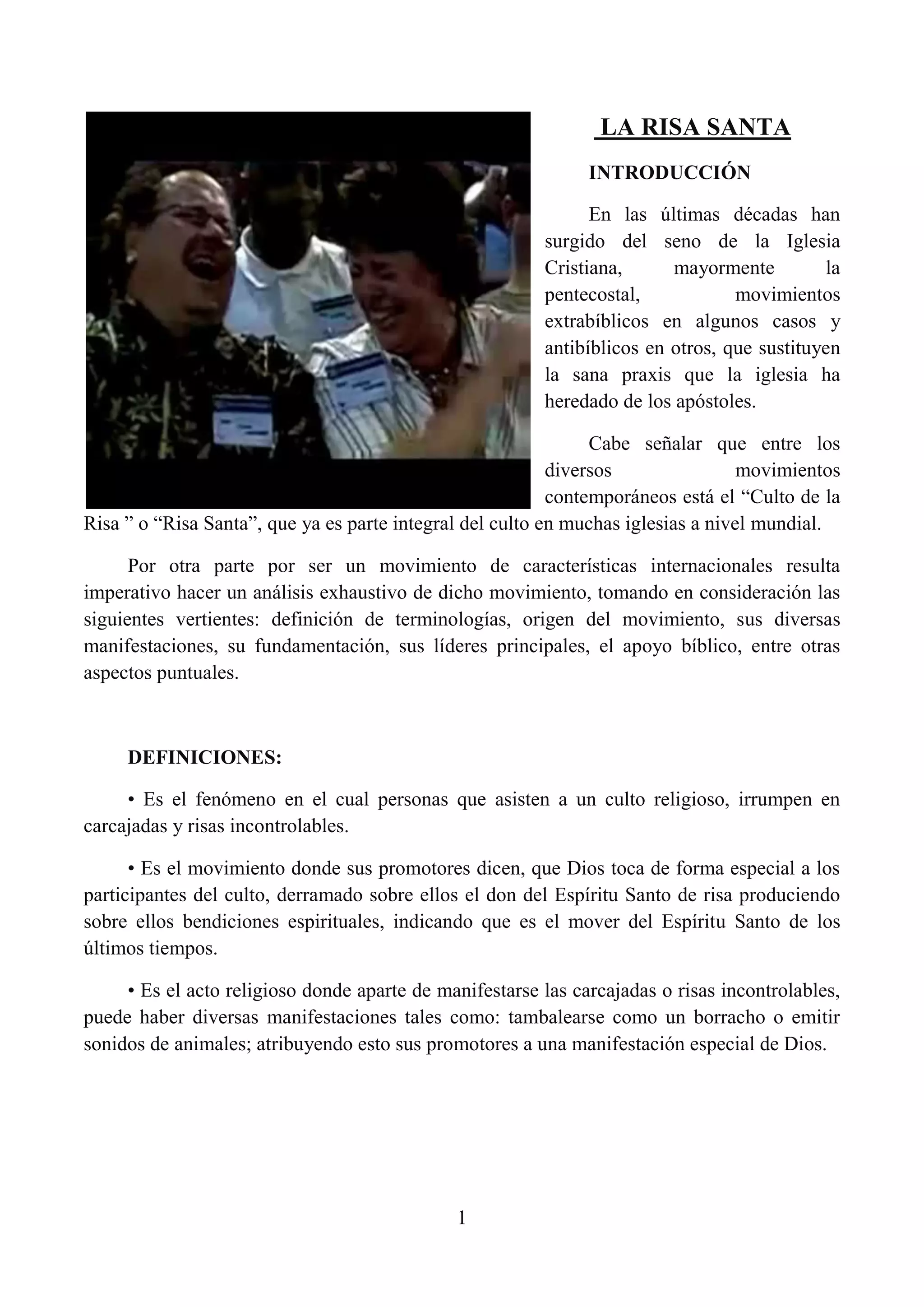 LA RISA SANTA

INTRODUCCIÓN

En las últimas décadas han surgido del seno de la Iglesia Cristiana, mayormente la pentecostal, movimientos extrabíblicos en algunos casos y antibíblicos en otros, que sustituyen la sana praxis que la iglesia ha heredado de los apóstoles.

Cabe señalar que entre los diversos movimientos contemporáneos está el “Culto de la Risa ” o “Risa Santa”, que ya es parte integral del culto en muchas iglesias a nivel mundial.

Por otra parte por ser un movimiento de características internacionales resulta imperativo hacer un análisis exhaustivo de dicho movimiento, tomando en consideración las siguientes vertientes: definición de terminologías, origen del movimiento, sus diversas manifestaciones, su fundamentación, sus líderes principales, el apoyo bíblico, entre otras aspectos puntuales.

DEFINICIONES:

• Es el fenómeno en el cual personas que asisten a un culto religioso, irrumpen en carcajadas y risas incontrolables.

• Es el movimiento donde sus promotores dicen, que Dios toca de forma especial a los participantes del culto, derramado sobre ellos el don del Espíritu Santo de risa produciendo sobre ellos bendiciones espirituales, indicando que es el mover del Espíritu Santo de los últimos tiempos.

• Es el acto religioso donde aparte de manifestarse las carcajadas o risas incontrolables, puede haber diversas manifestaciones tales como: tambalearse como un borracho o emitir sonidos de animales; atribuyendo esto sus promotores a una manifestación especial de Dios.

1